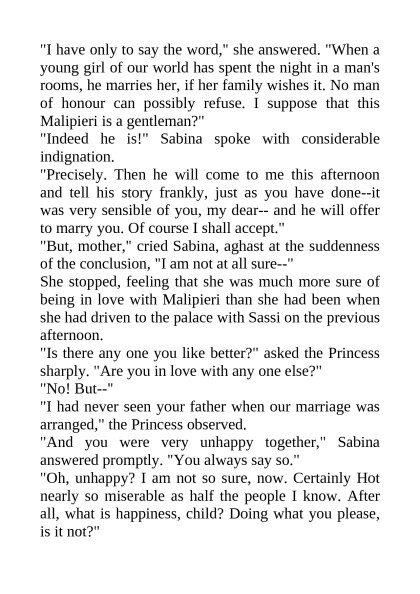 "I have only to say the word," she answered. "When a young girl of our world has spent the night in a man's rooms, he marries her, if her family wishes it. No man of honour can possibly refuse. I suppose that this Malipieri is a gentleman?"
"Indeed he is!" Sabina spoke with considerable indignation.
"Precisely. Then he will come to me this afternoon and tell his story frankly, just as you have done--it was very sensible of you, my dear-- and he will offer to marry you. Of course I shall accept."
"But, mother," cried Sabina, aghast at the suddenness of the conclusion, "I am not at all sure--"
She stopped, feeling that she was much more sure of being in love with Malipieri than she had been when she had driven to the palace with Sassi on the previous afternoon.
"Is there any one you like better?" asked the Princess sharply. "Are you in love with any one else?"
"No! But--"
"I had never seen your father when our marriage was arranged," the Princess observed.
"And you were very unhappy together," Sabina answered promptly. "You always say so."
"Oh, unhappy? I am not so sure, now. Certainly Hot nearly so miserable as half the people I know. After all, what is happiness, child? Doing what you please, is it not?"